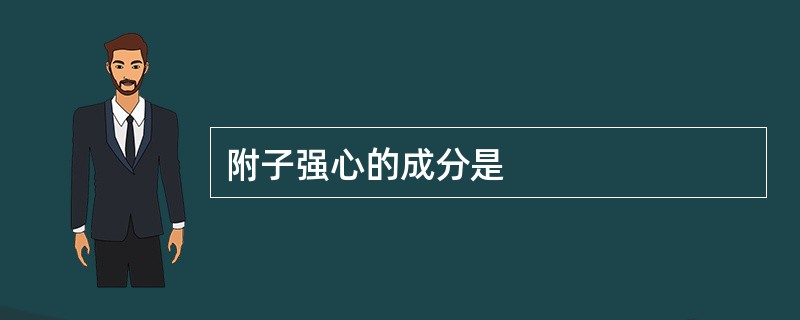 附子强心的成分是